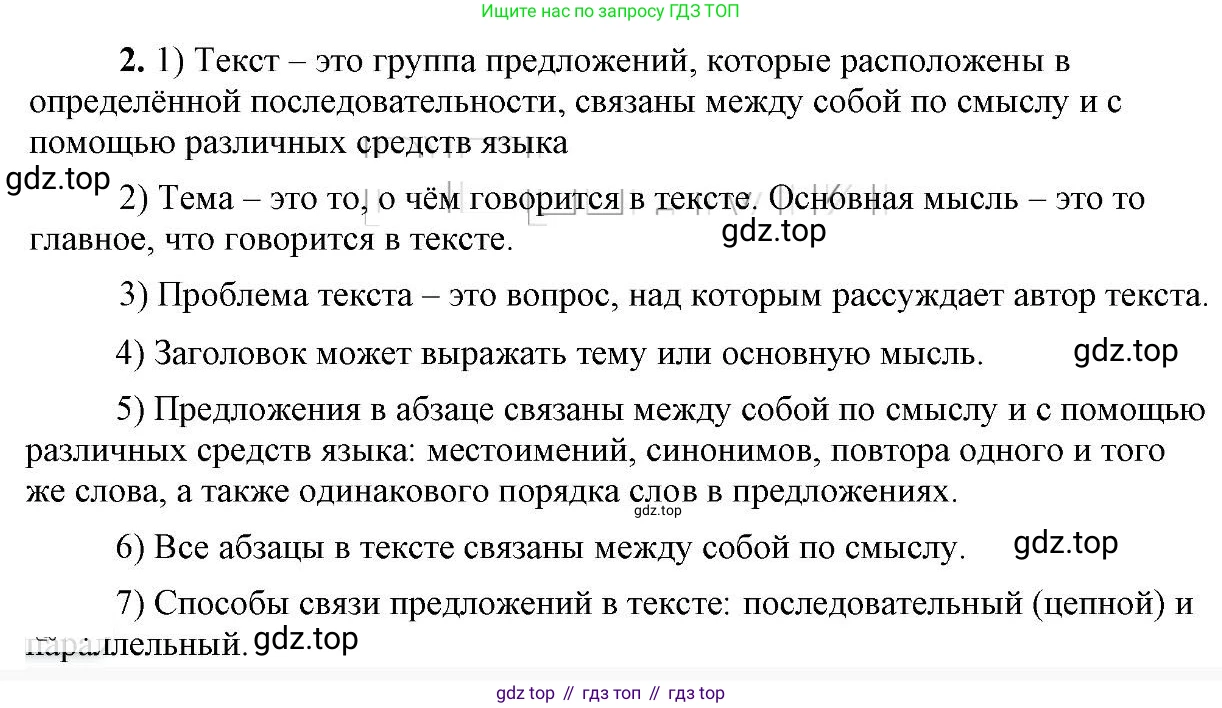 Ищите нас по запросу ГДЗ ТОП

2. 1) Текст – это группа предложений, которые расположены в определённой последовательности, связаны между собой по смыслу и с помощью различных средств языка

gdz.top

2) Тема – это то, о чём говорится в тексте. Основная мысль – это то главное, что говорится в тексте.

gdz.top

3) Проблема текста – это вопрос, над которым рассуждает автор текста.

4) Заголовок может выражать тему или основную мысль.

gdz.top

5) Предложения в абзаце связаны между собой по смыслу и с помощью различных средств языка: местоимений, синонимов, повтора одного и того же слова, а также одинакового порядка слов в предложениях.

gdz.top

6) Все абзацы в тексте связаны между собой по смыслу.

gdz.top

7) Способы связи предложений в тексте: последовательный (цепной) и параллельный.

gdz.top

gdz top // гдз топ // гдз top